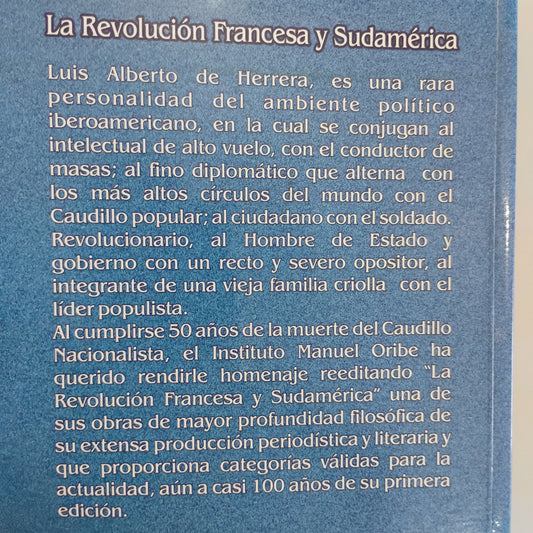 La Revolución Francesa y Sudamérica

Luis Alberto de Herrera, es una rara personalidad del ambiente político iberoamericano, en la cual se conjugan al intelectual de alto vuelo, con el conductor de masas; al fino diplomático que alterna con los más altos círculos del mundo con el Caudillo popular; al ciudadano con el soldado. Revolucionario, al Hombre de Estado y gobierno con un recto y severo opositor, al integrante de una vieja familia criolla con el líder populista.

Al cumplirse 50 años de la muerte del Caudillo Nacionalista, el Instituto Manuel Oribe ha querido rendirle homenaje reeditando "La Revolución Francesa y Sudamérica" una de sus obras de mayor profundidad filosófica de su extensa producción periodística y literaria y que proporciona categorías válidas para la actualidad, aún a casi 100 años de su primera edición.